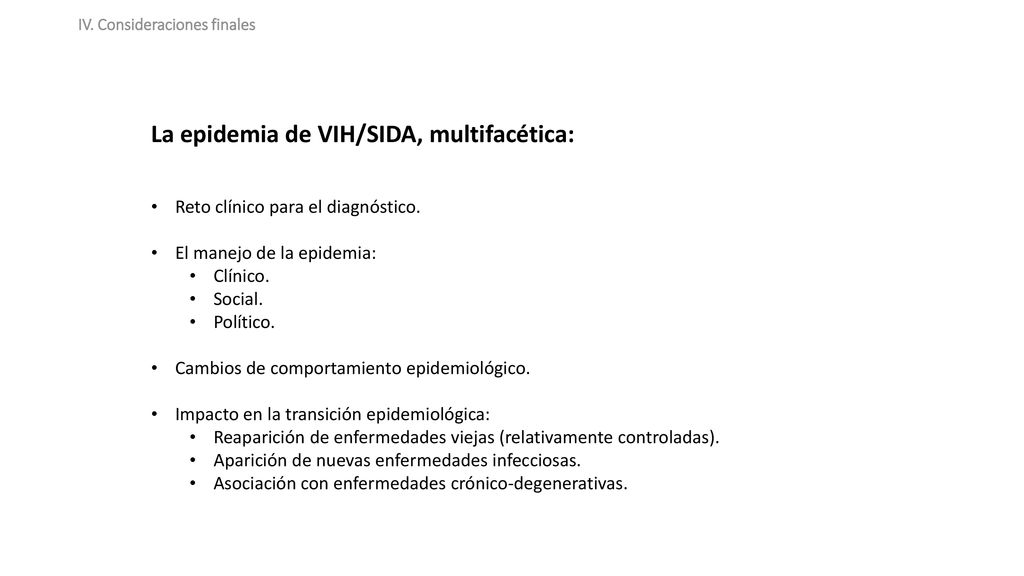 IV. Consideraciones finales

La epidemia de VIH/SIDA, multifacética:

• Reto clínico para el diagnóstico.

• El manejo de la epidemia:
  • Clínico.
  • Social.
  • Político.

• Cambios de comportamiento epidemiológico.

• Impacto en la transición epidemiológica:
  • Reaparición de enfermedades viejas (relativamente controladas).
  • Aparición de nuevas enfermedades infecciosas.
  • Asociación con enfermedades crónico-degenerativas.